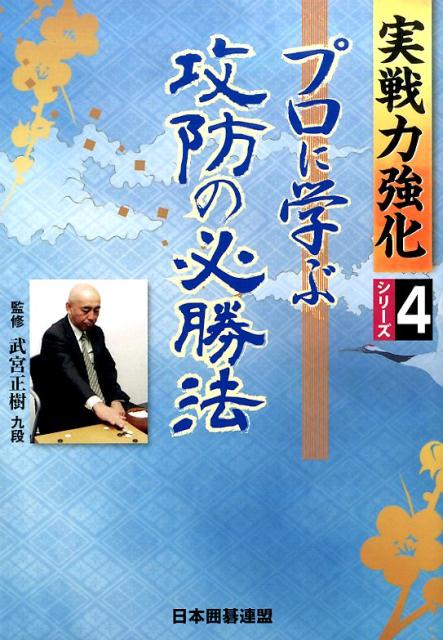 実戦力強化
シリーズ 4

プロに学ぶ
攻防の必勝法

監修
武宮正樹 九段

日本囲碁連盟